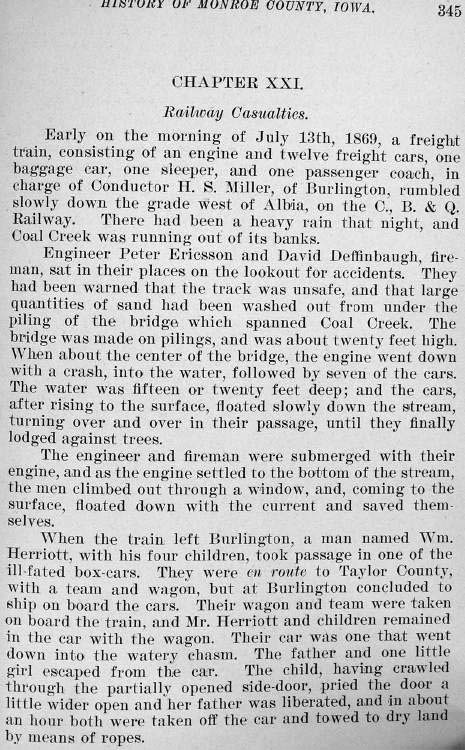 HISTORY OF MONROE COUNTY, IOWA. 345

CHAPTER XXI.

Railway Casualties.

Early on the morning of July 13th, 1869, a freight train, consisting of an engine and twelve freight cars, one baggage car, one sleeper, and one passenger coach, in charge of Conductor H. S. Miller, of Burlington, rumbled slowly down the grade west of Albia, on the C., B. & Q. Railway. There had been a heavy rain that night, and Coal Creek was running out of its banks.

Engineer Peter Ericsson and David Deffinbaugh, fireman, sat in their places on the lookout for accidents. They had been warned that the track was unsafe, and that large quantities of sand had been washed out from under the piling of the bridge which spanned Coal Creek. The bridge was made on pilings, and was about twenty feet high. When about the center of the bridge, the engine went down with a crash, into the water, followed by seven of the cars. The water was fifteen or twenty feet deep; and the cars, after rising to the surface, floated slowly down the stream, turning over and over in their passage, until they finally lodged against trees.

The engineer and fireman were submerged with their engine, and as the engine settled to the bottom of the stream, the men climbed out through a window, and, coming to the surface, floated down with the current and saved themselves.

When the train left Burlington, a man named Wm. Herriott, with his four children, took passage in one of the ill-fated box-cars. They were en route to Taylor County, with a team and wagon, but at Burlington concluded to ship on board the cars. Their wagon and team were taken on board the train, and Mr. Herriott and children remained in the car with the wagon. Their car was one that went down into the watery chasm. The father and one little girl escaped from the car. The child, having crawled through the partially opened side-door, pried the door a little wider open and her father was liberated, and in about an hour both were taken off the car and towed to dry land by means of ropes.